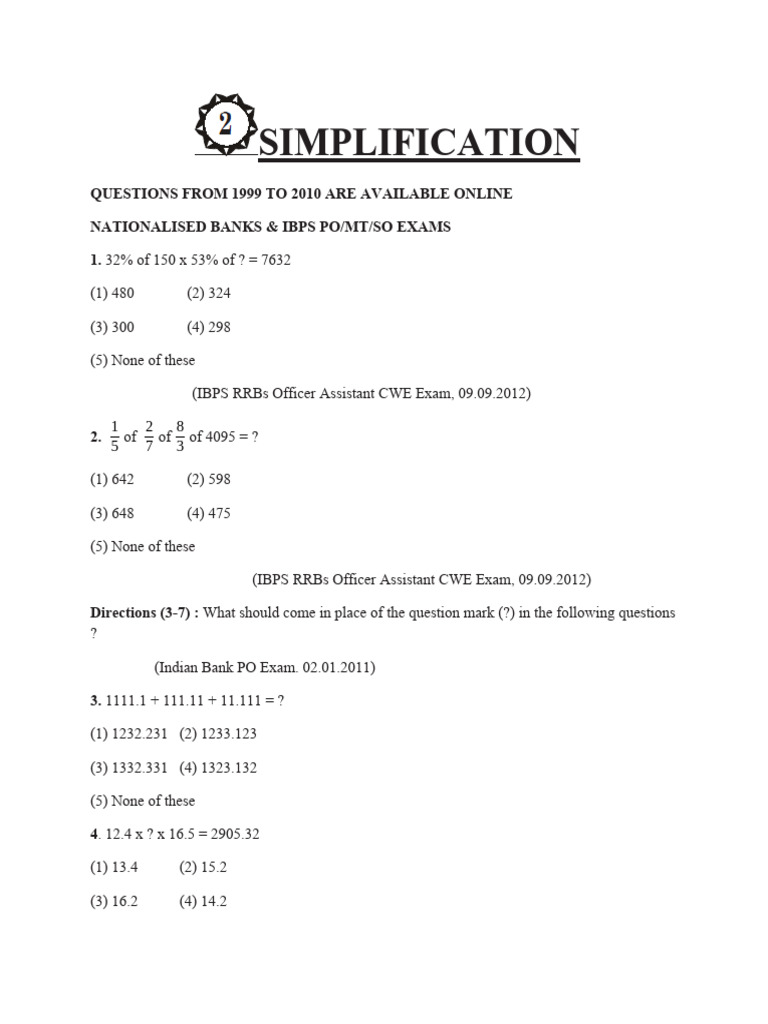 2 SIMPLIFICATION

QUESTIONS FROM 1999 TO 2010 ARE AVAILABLE ONLINE

NATIONALISED BANKS & IBPS PO/MT/SO EXAMS

1. 32% of 150 x 53% of ? = 7632

(1) 480 (2) 324

(3) 300 (4) 298

(5) None of these

(IBPS RRBs Officer Assistant CWE Exam, 09.09.2012)

2. $\frac{1}{5}$ of $\frac{2}{7}$ of $\frac{8}{3}$ of 4095 = ?

(1) 642 (2) 598

(3) 648 (4) 475

(5) None of these

(IBPS RRBs Officer Assistant CWE Exam, 09.09.2012)

Directions (3-7) : What should come in place of the question mark (?) in the following questions ?

(Indian Bank PO Exam. 02.01.2011)

3. 1111.1 + 111.11 + 11.111 = ?

(1) 1232.231 (2) 1233.123

(3) 1332.331 (4) 1323.132

(5) None of these

4. 12.4 x ? x 16.5 = 2905.32

(1) 13.4 (2) 15.2

(3) 16.2 (4) 14.2